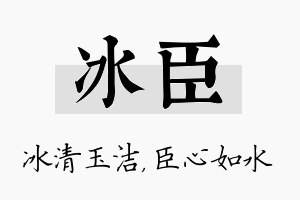 冰臣

冰清玉洁,臣心如水